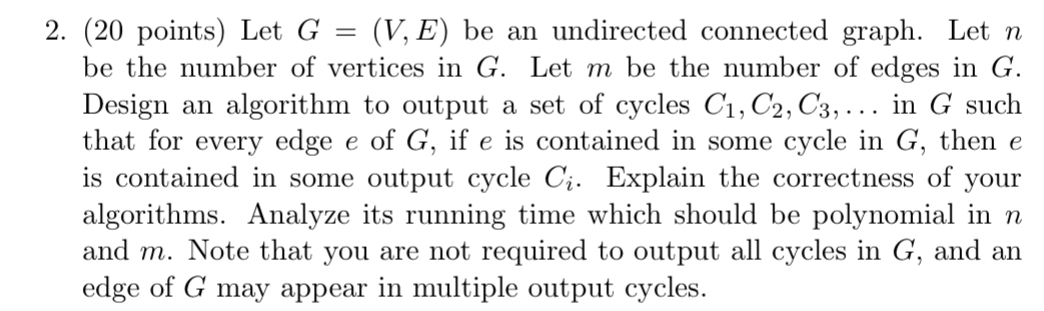 2. (20 points) Let $G = (V, E)$ be an undirected connected graph. Let $n$ be the number of vertices in $G$. Let $m$ be the number of edges in $G$. Design an algorithm to output a set of cycles $C_1, C_2, C_3, \ldots$ in $G$ such that for every edge $e$ of $G$, if $e$ is contained in some cycle in $G$, then $e$ is contained in some output cycle $C_i$. Explain the correctness of your algorithms. Analyze its running time which should be polynomial in $n$ and $m$. Note that you are not required to output all cycles in $G$, and an edge of $G$ may appear in multiple output cycles.